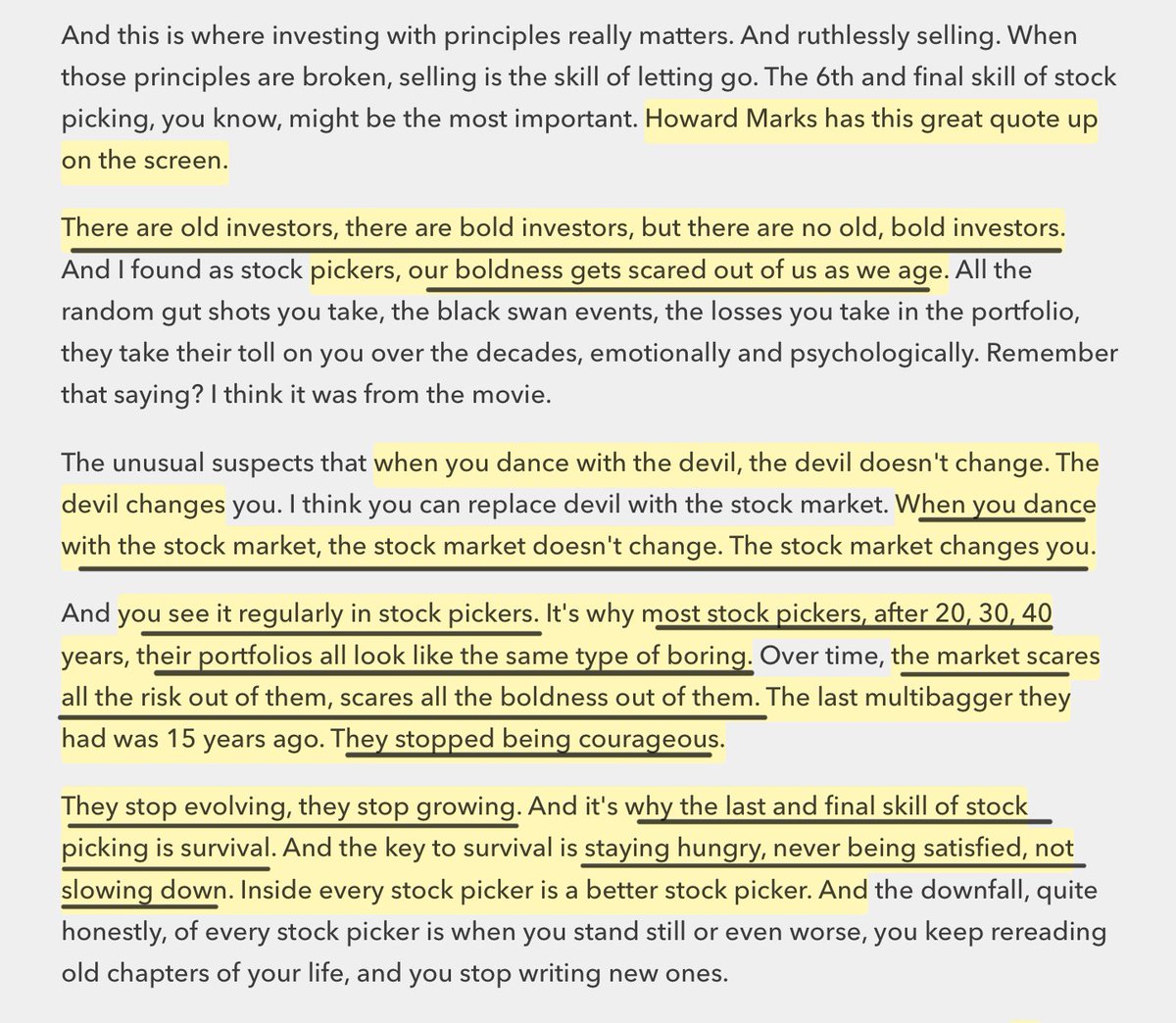 And this is where investing with principles really matters. And ruthlessly selling. When those principles are broken, selling is the skill of letting go. The 6th and final skill of stock picking, you know, might be the most important. Howard Marks has this great quote up on the screen.

There are old investors, there are bold investors, but there are no old, bold investors. And I found as stock pickers, our boldness gets scared out of us as we age. All the random gut shots you take, the black swan events, the losses you take in the portfolio, they take their toll on you over the decades, emotionally and psychologically. Remember that saying? I think it was from the movie.

The unusual suspects that when you dance with the devil, the devil doesn't change. The devil changes you. I think you can replace devil with the stock market. When you dance with the stock market, the stock market doesn't change. The stock market changes you.

And you see it regularly in stock pickers. It's why most stock pickers, after 20, 30, 40 years, their portfolios all look like the same type of boring. Over time, the market scares all the risk out of them, scares all the boldness out of them. The last multibagger they had was 15 years ago. They stopped being courageous.

They stop evolving, they stop growing. And it's why the last and final skill of stock picking is survival. And the key to survival is staying hungry, never being satisfied, not slowing down. Inside every stock picker is a better stock picker. And the downfall, quite honestly, of every stock picker is when you stand still or even worse, you keep rereading old chapters of your life, and you stop writing new ones.